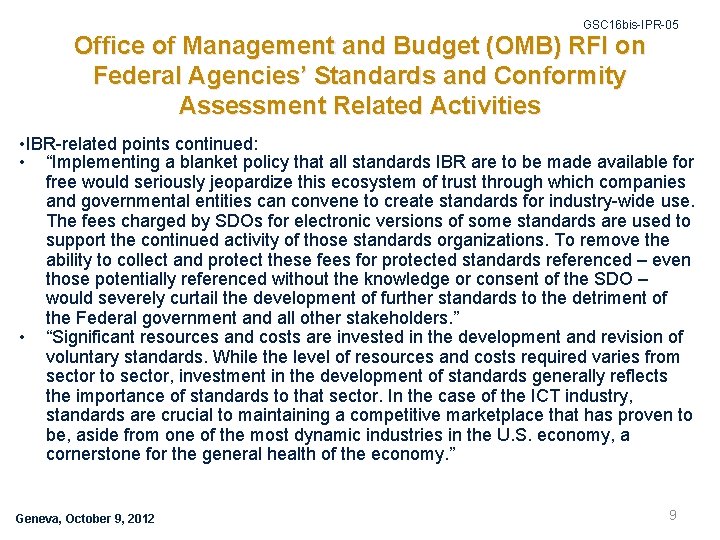 GSC16bis-IPR-05

Office of Management and Budget (OMB) RFI on Federal Agencies' Standards and Conformity Assessment Related Activities

•IBR-related points continued:

• "Implementing a blanket policy that all standards IBR are to be made available for free would seriously jeopardize this ecosystem of trust through which companies and governmental entities can convene to create standards for industry-wide use. The fees charged by SDOs for electronic versions of some standards are used to support the continued activity of those standards organizations. To remove the ability to collect and protect these fees for protected standards referenced – even those potentially referenced without the knowledge or consent of the SDO – would severely curtail the development of further standards to the detriment of the Federal government and all other stakeholders."

• "Significant resources and costs are invested in the development and revision of voluntary standards. While the level of resources and costs required varies from sector to sector, investment in the development of standards generally reflects the importance of standards to that sector. In the case of the ICT industry, standards are crucial to maintaining a competitive marketplace that has proven to be, aside from one of the most dynamic industries in the U.S. economy, a cornerstone for the general health of the economy."

Geneva, October 9, 2012

9